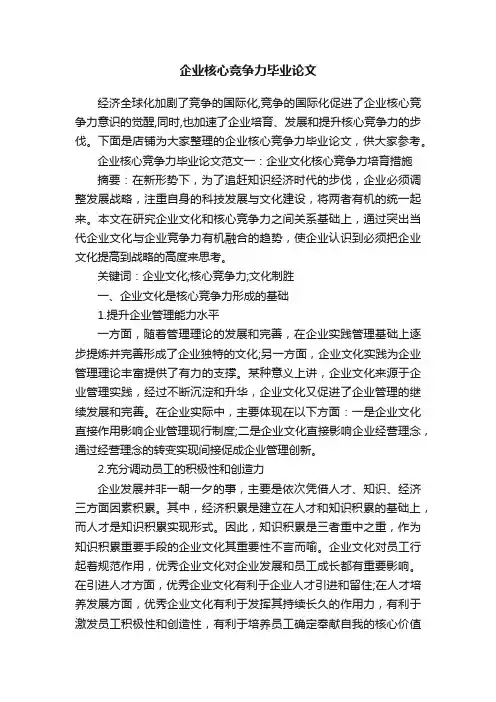 企业核心竞争力毕业论文

经济全球化加剧了竞争的国际化,竞争的国际化促进了企业核心竞争力意识的觉醒,同时,也加速了企业培育、发展和提升核心竞争力的步伐。下面是店铺为大家整理的企业核心竞争力毕业论文，供大家参考。

企业核心竞争力毕业论文范文一：企业文化核心竞争力培育措施

摘要：在新形势下，为了追赶知识经济时代的步伐，企业必须调整发展战略，注重自身的科技发展与文化建设，将两者有机的统一起来。本文在研究企业文化和核心竞争力之间关系基础上，通过突出当代企业文化与企业竞争力有机融合的趋势，使企业认识到必须把企业文化提高到战略的高度来思考。

关键词：企业文化;核心竞争力;文化制胜

一、企业文化是核心竞争力形成的基础

1.提升企业管理能力水平

一方面，随着管理理论的发展和完善，在企业实践管理基础上逐步提炼并完善形成了企业独特的文化;另一方面，企业文化实践为企业管理理论丰富提供了有力的支撑。某种意义上讲，企业文化来源于企业管理实践，经过不断沉淀和升华，企业文化又促进了企业管理的继续发展和完善。在企业实际中，主要体现在以下方面：一是企业文化直接作用影响企业管理现行制度;二是企业文化直接影响企业经营理念，通过经营理念的转变实现间接促成企业管理创新。

2.充分调动员工的积极性和创造力

企业发展并非一朝一夕的事，主要是依次凭借人才、知识、经济三方面因素积累。其中，经济积累是建立在人才和知识积累的基础上，而人才是知识积累实现形式。因此，知识积累是三者重中之重，作为知识积累重要手段的企业文化其重要性不言而喻。企业文化对员工行起着规范作用，优秀企业文化对企业发展和员工成长都有重要影响。在引进人才方面，优秀企业文化有利于企业人才引进和留住;在人才培养发展方面，优秀企业文化有利于发挥其持续长久的作用力，有利于激发员工积极性和创造性，有利于培养员工确定奉献自我的核心价值